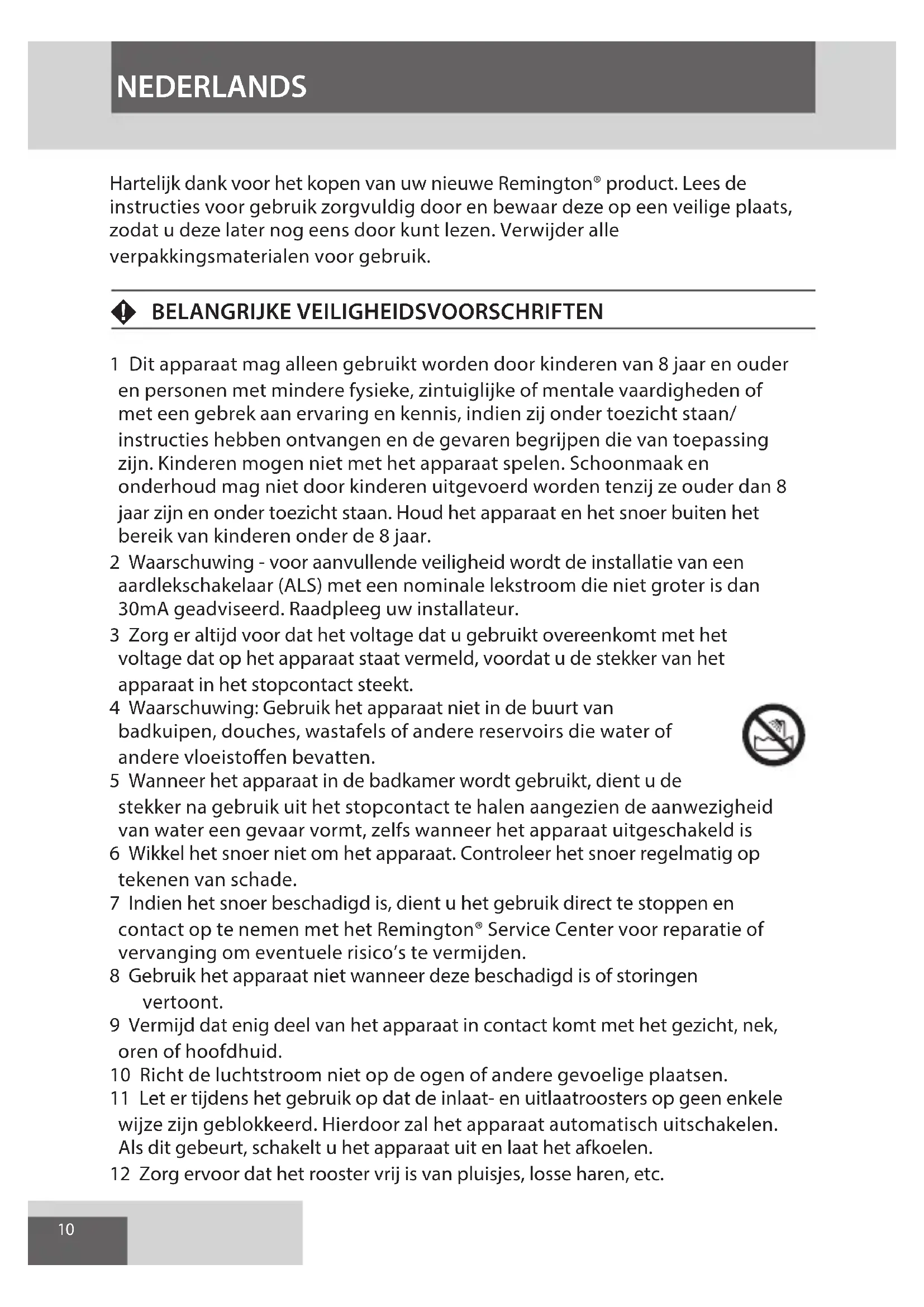 NEDERLANDS

Hartelijk dank voor het kopen van uw nieuwe Remington® product. Lees de instructies voor gebruik zorgvuldig door en bewaar deze op een veilige plaats, zodat u deze later nog eens door kunt lezen. Verwijder alle verpakkingsmaterialen voor gebruik.

BELANGRIJKE VEILIGHEIDSVOORSCHRIFTEN

1 Dit apparaat mag alleen gebruikt worden door kinderen van 8 jaar en ouder en personen met mindere fysieke, zintuiglijke of mentale vaardigheden of met een gebrek aan ervaring en kennis, indien zij onder toezicht staan/ instructies hebben ontvangen en de gevaren begrijpen die van toepassing zijn. Kinderen mogen niet met het apparaat spelen. Schoonmaak en onderhoud mag niet door kinderen uitgevoerd worden tenzij ze ouder dan 8 jaar zijn en onder toezicht staan. Houd het apparaat en het snoer buiten het bereik van kinderen onder de 8 jaar.
2 Waarschuwing - voor aanvullende veiligheid wordt de installatie van een aardlekschakelaar (ALS) met een nominale lekstroom die niet groter is dan 30mA geadviseerd. Raadpleeg uw installateur.
3 Zorg er altijd voor dat het voltage dat u gebruikt overeenkomt met het voltage dat op het apparaat staat vermeld, voordat u de stekker van het apparaat in het stopcontact steekt.
4 Waarschuwing: Gebruik het apparaat niet in de buurt van badkuipen, douches, wastafels of andere reservoirs die water of andere vloeistoffen bevatten.
5 Wanneer het apparaat in de badkamer wordt gebruikt, dient u de stekker na gebruik uit het stopcontact te halen aangezien de aanwezigheid van water een gevaar vormt, zelfs wanneer het apparaat uitgeschakeld is
6 Wikkel het snoer niet om het apparaat. Controleer het snoer regelmatig op tekenen van schade.
7 Indien het snoer beschadigd is, dient u het gebruik direct te stoppen en contact op te nemen met het Remington® Service Center voor reparatie of vervanging om eventuele risico's te vermijden.
8 Gebruik het apparaat niet wanneer deze beschadigd is of storingen vertoont.
9 Vermijd dat enig deel van het apparaat in contact komt met het gezicht, nek, oren of hoofdhuid.
10 Richt de luchtstroom niet op de ogen of andere gevoelige plaatsen.
11 Let er tijdens het gebruik op dat de inlaat- en uitlaatroosters op geen enkele wijze zijn geblokkeerd. Hierdoor zal het apparaat automatisch uitschakelen. Als dit gebeurt, schakelt u het apparaat uit en laat het afkoelen.
12 Zorg ervoor dat het rooster vrij is van pluisjes, losse haren, etc.

10